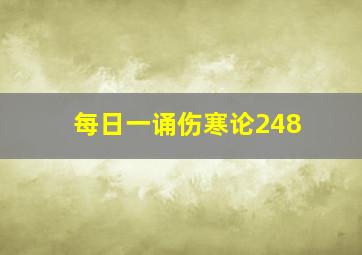 每日一诵伤寒论248